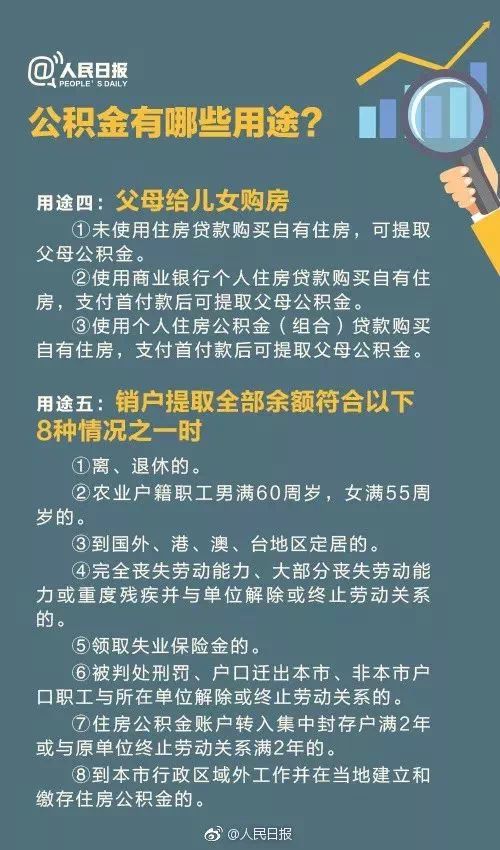 @人民日报
PEOPLE'S DAILY

公积金有哪些用途？

用途四：父母给儿女购房

①未使用住房贷款购买自有住房，可提取父母公积金。

②使用商业银行个人住房贷款购买自有住房，支付首付款后可提取父母公积金。

③使用个人住房公积金（组合）贷款购买自有住房，支付首付款后可提取父母公积金。

用途五：销户提取全部余额符合以下8种情况之一时

①离、退休的。

②农业户籍职工男满60周岁，女满55周岁的。

③到国外、港、澳、台地区定居的。

④完全丧失劳动能力、大部分丧失劳动能力或重度残疾并与单位解除或终止劳动关系的。

⑤领取失业保险金的。

⑥被判处刑罚、户口迁出本市、非本市户口职工与所在单位解除或终止劳动关系的。

⑦住房公积金账户转入集中封存户满2年或与原单位终止劳动关系满2年的。

⑧到本市行政区域外工作并在当地建立和缴存住房公积金的。

@人民日报